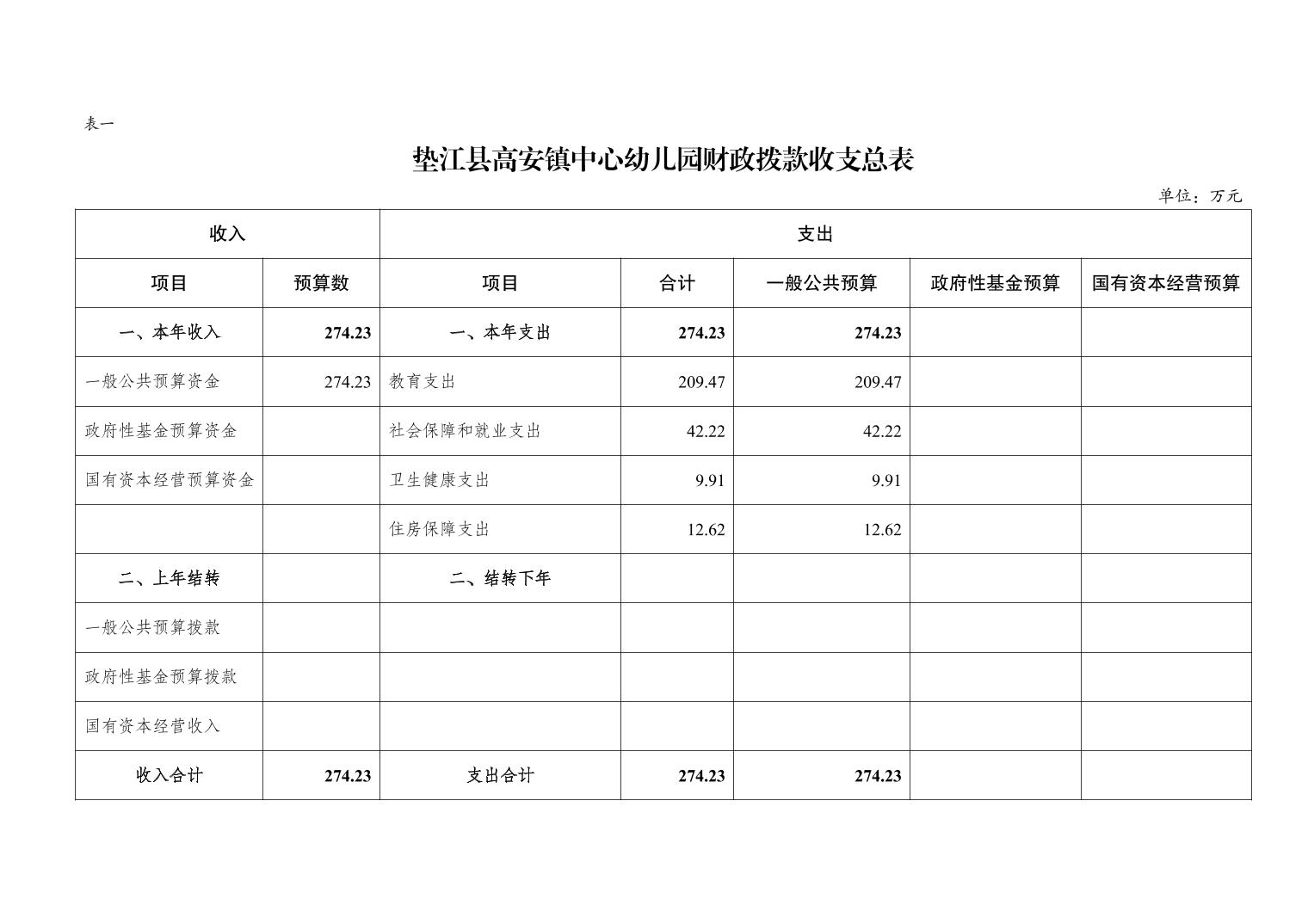 表一

垫江县高安镇中心幼儿园财政拨款收支总表

单位：万元

| 收入 | | 支出 | | | | |
|---|---|---|---|---|---|---|
| 项目 | 预算数 | 项目 | 合计 | 一般公共预算 | 政府性基金预算 | 国有资本经营预算 |
| 一、本年收入 | 274.23 | 一、本年支出 | 274.23 | 274.23 | | |
| 一般公共预算资金 | 274.23 | 教育支出 | 209.47 | 209.47 | | |
| 政府性基金预算资金 | | 社会保障和就业支出 | 42.22 | 42.22 | | |
| 国有资本经营预算资金 | | 卫生健康支出 | 9.91 | 9.91 | | |
| | | 住房保障支出 | 12.62 | 12.62 | | |
| 二、上年结转 | | 二、结转下年 | | | | |
| 一般公共预算拨款 | | | | | | |
| 政府性基金预算拨款 | | | | | | |
| 国有资本经营收入 | | | | | | |
| 收入合计 | 274.23 | 支出合计 | 274.23 | 274.23 | | |